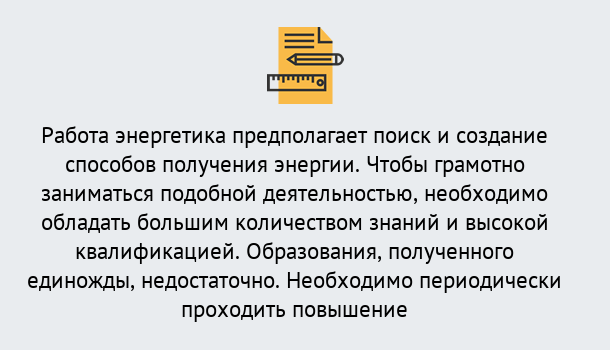 Работа энергетика предполагает поиск и создание способов получения энергии. Чтобы грамотно заниматься подобной деятельностью, необходимо обладать большим количеством знаний и высокой квалификацией. Образования, полученного единожды, недостаточно. Необходимо периодически проходить повышение